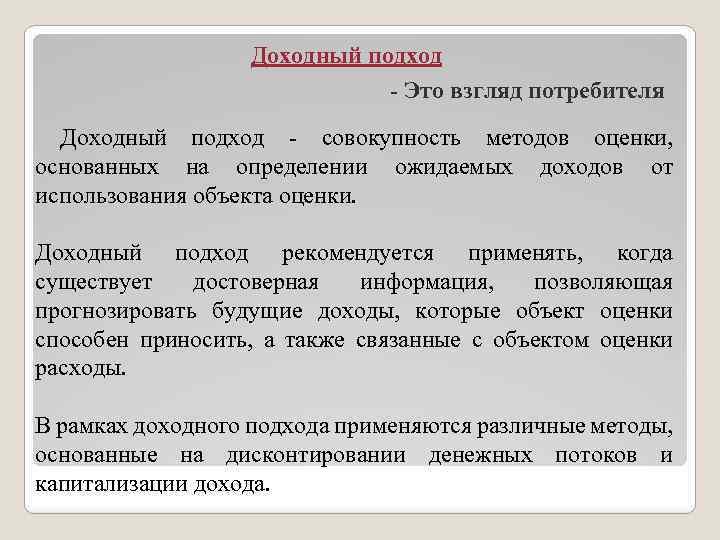 Доходный подход

- Это взгляд потребителя

Доходный подход - совокупность методов оценки, основанных на определении ожидаемых доходов от использования объекта оценки.

Доходный подход рекомендуется применять, когда существует достоверная информация, позволяющая прогнозировать будущие доходы, которые объект оценки способен приносить, а также связанные с объектом оценки расходы.

В рамках доходного подхода применяются различные методы, основанные на дисконтировании денежных потоков и капитализации дохода.